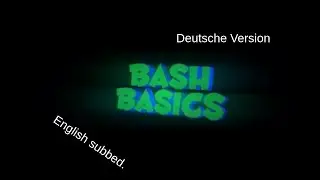 Deutsche Version

BASH
BASICS

English subbed.